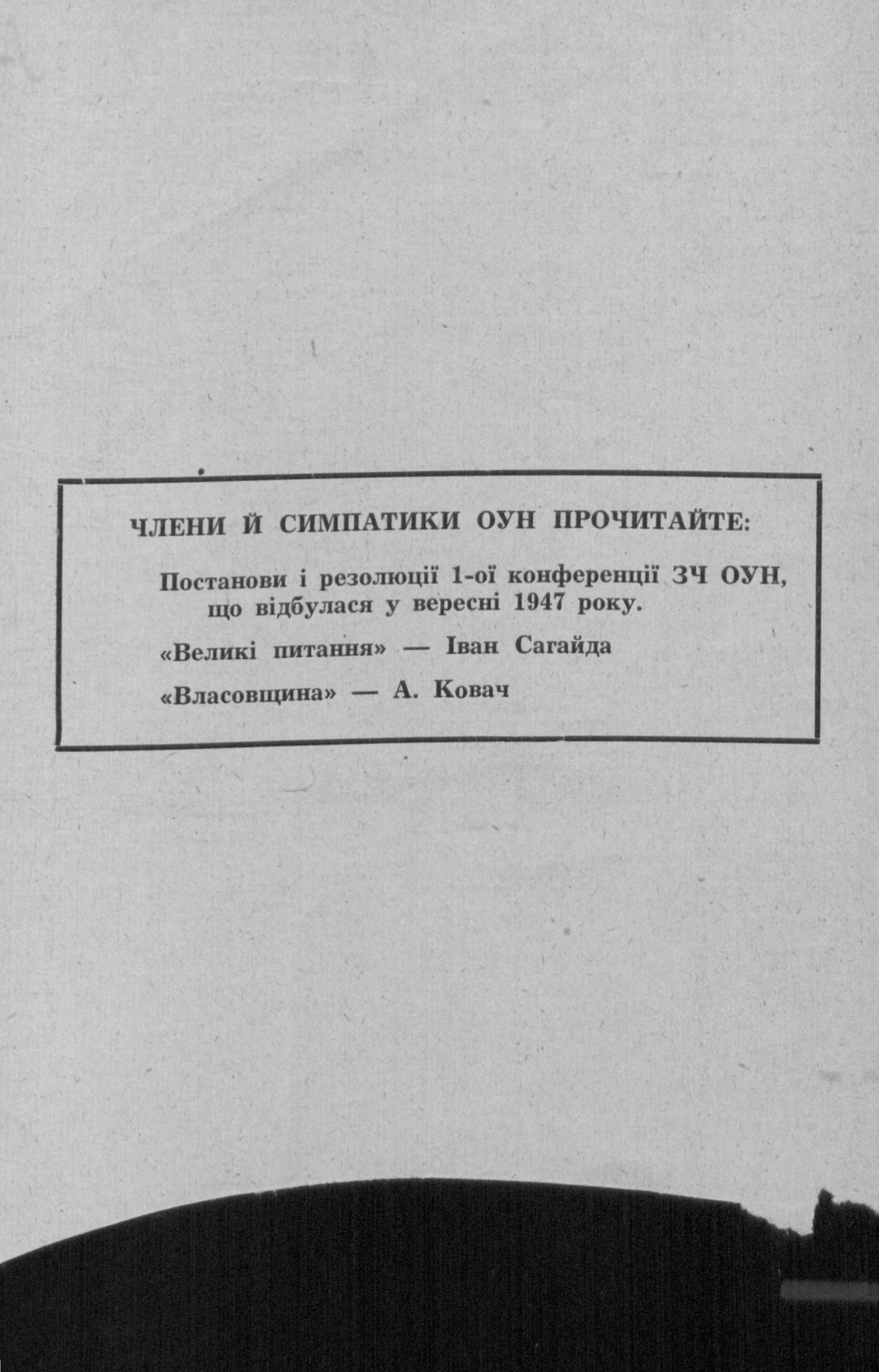 ЧЛЕНИ Й СИМПАТИКИ ОУН ПРОЧИТАЙТЕ:

Постанови і резолюції 1-ої конференції ЗЧ ОУН, що відбулася у вересні 1947 року.

«Великі питання» — Іван Сагайда

«Власовщина» — А. Ковач